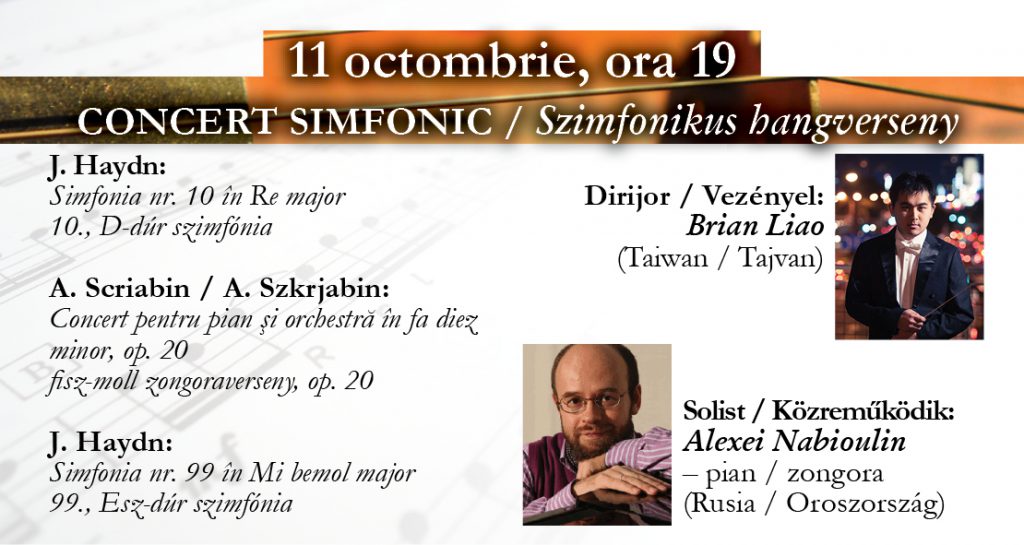 11 octombrie, ora 19

CONCERT SIMFONIC / Szimfonikus hangverseny

J. Haydn:
Simfonia nr. 10 în Re major
10., D-dúr szimfónia

A. Scriabin / A. Szkrjabin:
Concert pentru pian şi orchestră în fa diez minor, op. 20
fisz-moll zongoraverseny, op. 20

J. Haydn:
Simfonia nr. 99 în Mi bemol major
99., Esz-dúr szimfónia

Dirijor / Vezényel:
Brian Liao
(Taiwan / Tajvan)

Solist / Közreműködik:
Alexei Nabioulin
– pian / zongora
(Rusia / Oroszország)